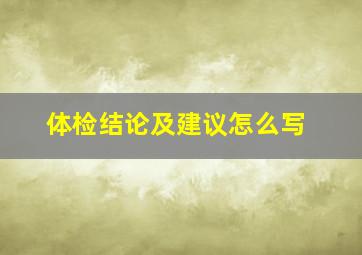 体检结论及建议怎么写